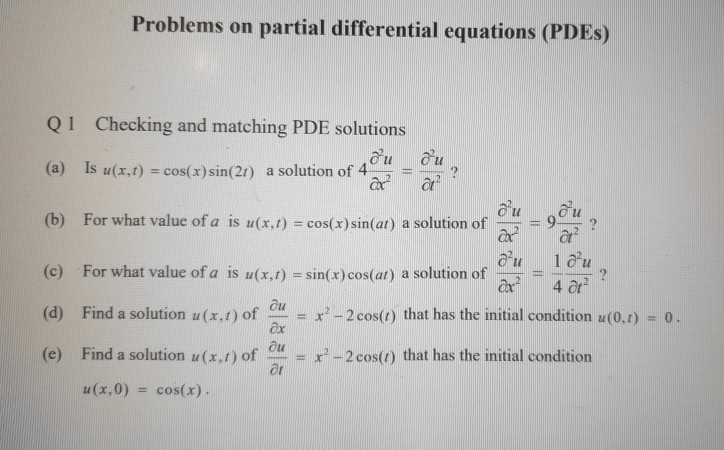 Problems on partial differential equations (PDEs)

Q 1 Checking and matching PDE solutions

(a) Is $u(x,t) = \cos(x)\sin(2t)$ a solution of $4\frac{\partial^2 u}{\partial x^2} = \frac{\partial^2 u}{\partial t^2}$ ?

(b) For what value of $a$ is $u(x,t) = \cos(x)\sin(at)$ a solution of $\frac{\partial^2 u}{\partial x^2} = 9\frac{\partial^2 u}{\partial t^2}$ ?

(c) For what value of $a$ is $u(x,t) = \sin(x)\cos(at)$ a solution of $\frac{\partial^2 u}{\partial x^2} = \frac{1}{4}\frac{\partial^2 u}{\partial t^2}$ ?

(d) Find a solution $u(x,t)$ of $\frac{\partial u}{\partial x} = x^2 - 2\cos(t)$ that has the initial condition $u(0,t) = 0$.

(e) Find a solution $u(x,t)$ of $\frac{\partial u}{\partial t} = x^2 - 2\cos(t)$ that has the initial condition $u(x,0) = \cos(x)$.